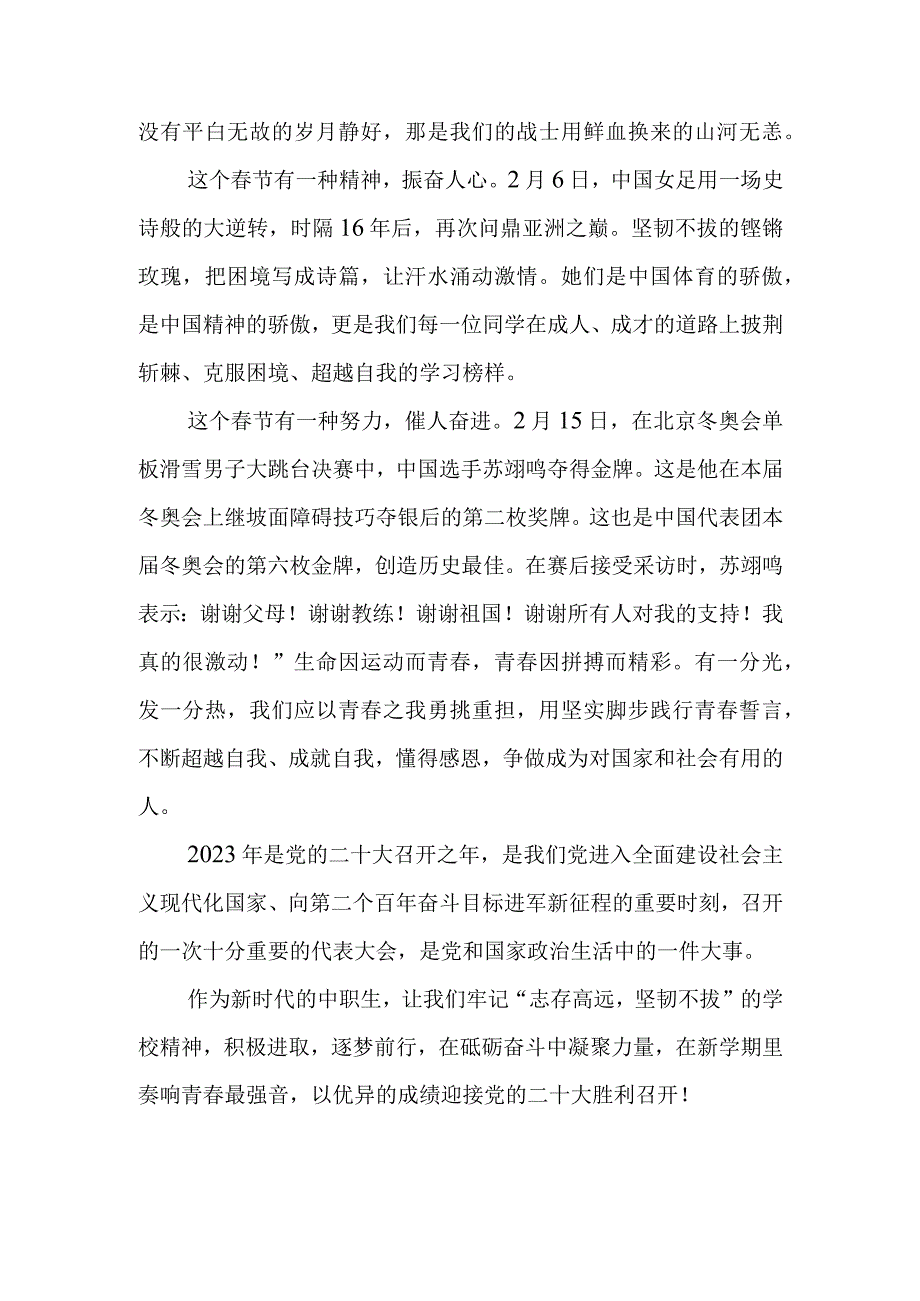 没有平白无故的岁月静好，那是我们的战士用鲜血换来的山河无恙。

这个春节有一种精神，振奋人心。2月6日，中国女足用一场史诗般的大逆转，时隔16年后，再次问鼎亚洲之巅。坚韧不拔的铿锵玫瑰，把困境写成诗篇，让汗水涌动激情。她们是中国体育的骄傲，是中国精神的骄傲，更是我们每一位同学在成人、成才的道路上披荆斩棘、克服困境、超越自我的学习榜样。

这个春节有一种努力，催人奋进。2月15日，在北京冬奥会单板滑雪男子大跳台决赛中，中国选手苏翊鸣夺得金牌。这是他在本届冬奥会上继坡面障碍技巧夺银后的第二枚奖牌。这也是中国代表团本届冬奥会的第六枚金牌，创造历史最佳。在赛后接受采访时，苏翊鸣表示：谢谢父母！谢谢教练！谢谢祖国！谢谢所有人对我的支持！我真的很激动！”生命因运动而青春，青春因拼搏而精彩。有一分光，发一分热，我们应以青春之我勇挑重担，用坚实脚步践行青春誓言，不断超越自我、成就自我，懂得感恩，争做成为对国家和社会有用的人。

2023年是党的二十大召开之年，是我们党进入全面建设社会主义现代化国家、向第二个百年奋斗目标进军新征程的重要时刻，召开的一次十分重要的代表大会，是党和国家政治生活中的一件大事。

作为新时代的中职生，让我们牢记“志存高远，坚韧不拔”的学校精神，积极进取，逐梦前行，在砥砺奋斗中凝聚力量，在新学期里奏响青春最强音，以优异的成绩迎接党的二十大胜利召开！